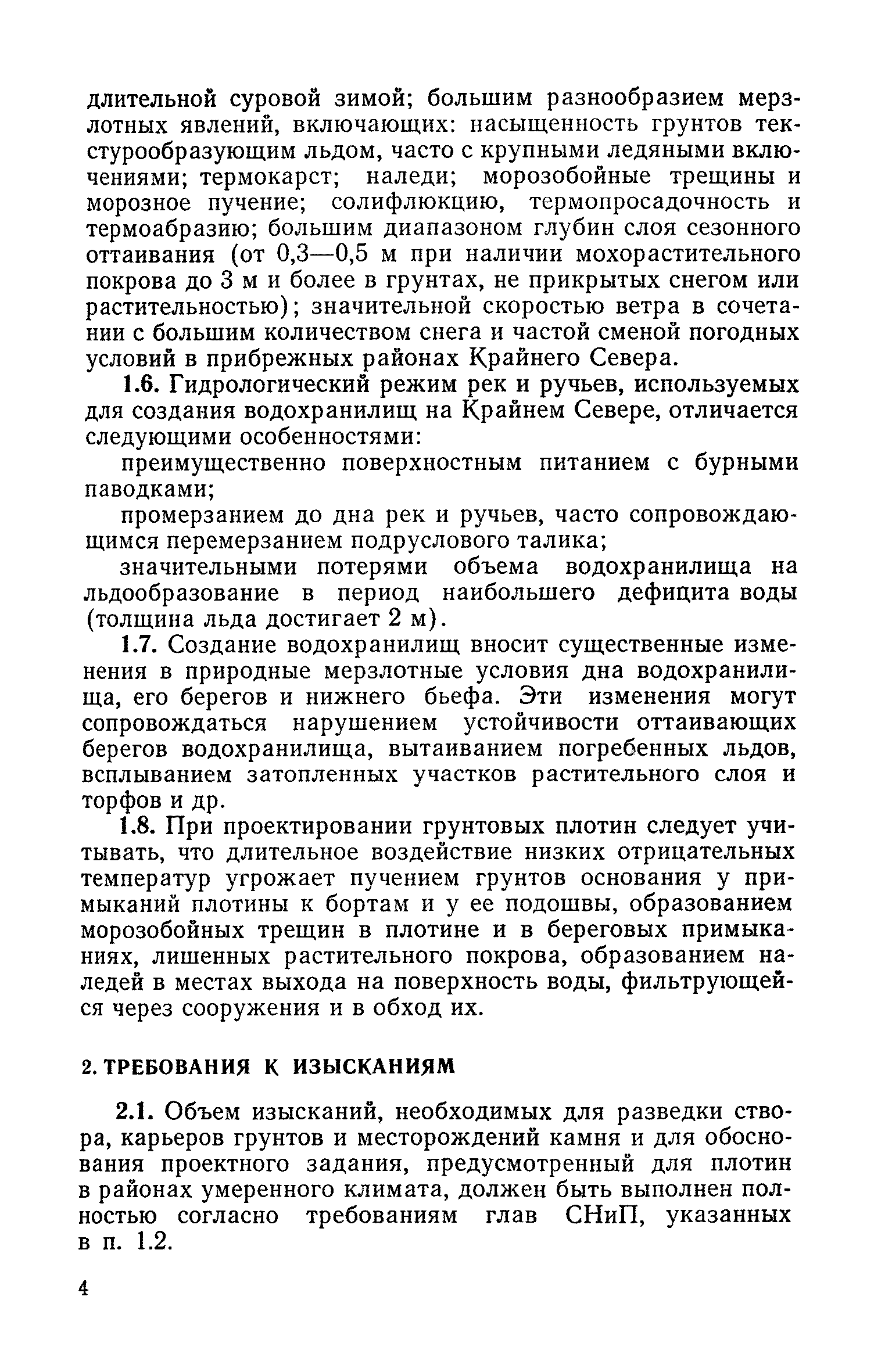 длительной суровой зимой; большим разнообразием мерзлотных явлений, включающих: насыщенность грунтов текстурообразующим льдом, часто с крупными ледяными включениями; термокарст; наледи; морозобойные трещины и морозное пучение; солифлюкцию, термопросадочность и термоабразию; большим диапазоном глубин слоя сезонного оттаивания (от 0,3—0,5 м при наличии мохорастительного покрова до 3 м и более в грунтах, не прикрытых снегом или растительностью); значительной скоростью ветра в сочетании с большим количеством снега и частой сменой погодных условий в прибрежных районах Крайнего Севера.

1.6. Гидрологический режим рек и ручьев, используемых для создания водохранилищ на Крайнем Севере, отличается следующими особенностями:

преимущественно поверхностным питанием с бурными паводками;

промерзанием до дна рек и ручьев, часто сопровождающимся перемерзанием подруслового талика;

значительными потерями объема водохранилища на льдообразование в период наибольшего дефицита воды (толщина льда достигает 2 м).

1.7. Создание водохранилищ вносит существенные изменения в природные мерзлотные условия дна водохранилища, его берегов и нижнего бьефа. Эти изменения могут сопровождаться нарушением устойчивости оттаивающих берегов водохранилища, вытаиванием погребенных льдов, всплыванием затопленных участков растительного слоя и торфов и др.

1.8. При проектировании грунтовых плотин следует учитывать, что длительное воздействие низких отрицательных температур угрожает пучением грунтов основания у примыканий плотины к бортам и у ее подошвы, образованием морозобойных трещин в плотине и в береговых примыканиях, лишенных растительного покрова, образованием наледей в местах выхода на поверхность воды, фильтрующейся через сооружения и в обход их.

2. ТРЕБОВАНИЯ К ИЗЫСКАНИЯМ

2.1. Объем изысканий, необходимых для разведки створа, карьеров грунтов и месторождений камня и для обоснования проектного задания, предусмотренный для плотин в районах умеренного климата, должен быть выполнен полностью согласно требованиям глав СНиП, указанных в п. 1.2.

4